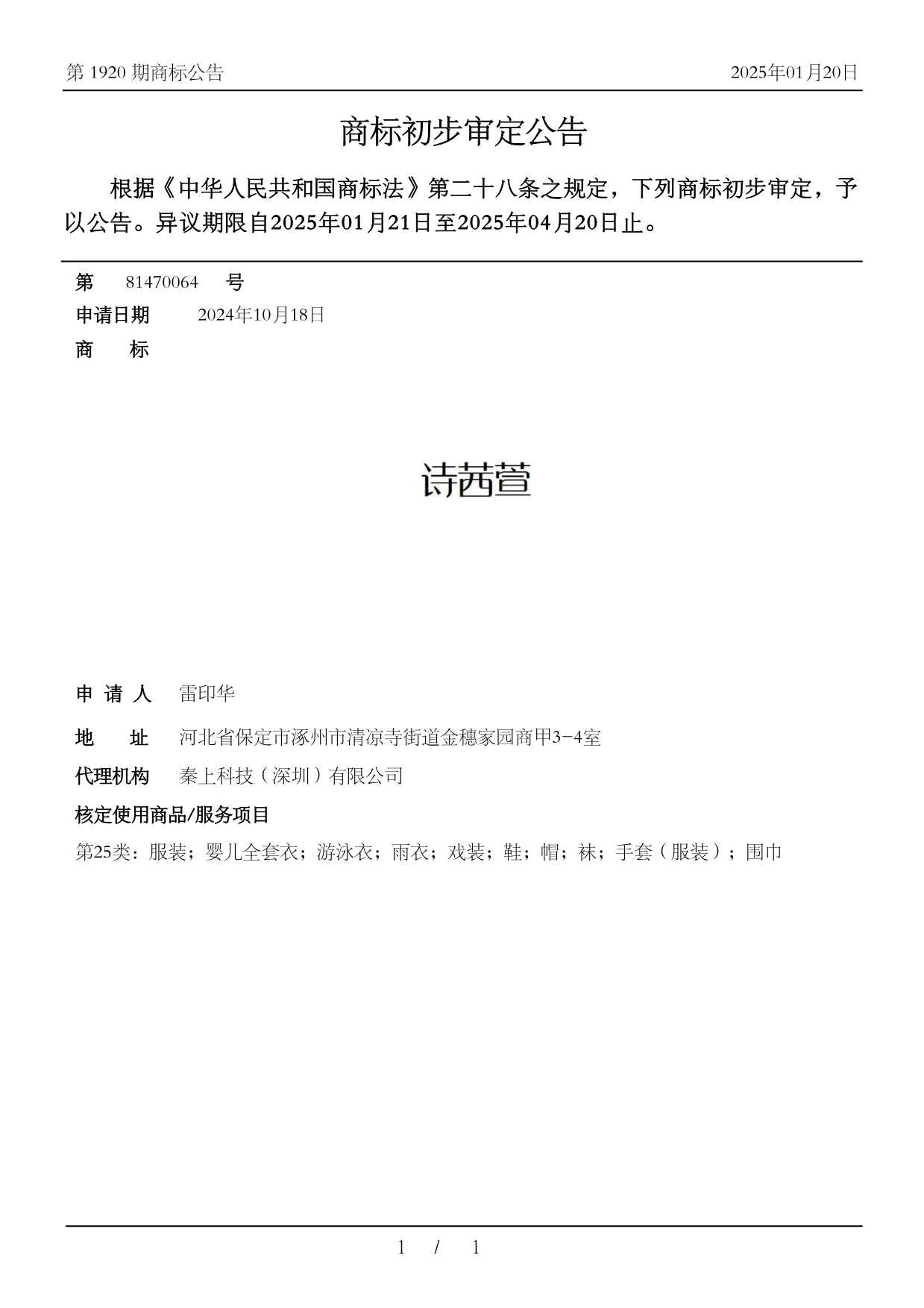 第 1920 期商标公告　　2025年01月20日

商标初步审定公告

根据《中华人民共和国商标法》第二十八条之规定，下列商标初步审定，予以公告。异议期限自2025年01月21日至2025年04月20日止。

第　81470064　号
申请日期　2024年10月18日
商　标

诗茜萱

申 请 人　雷印华
地　址　河北省保定市涿州市清凉寺街道金穗家园商甲3-4室
代理机构　秦上科技（深圳）有限公司
核定使用商品/服务项目
第25类：服装；婴儿全套衣；游泳衣；雨衣；戏装；鞋；帽；袜；手套（服装）；围巾

1 / 1